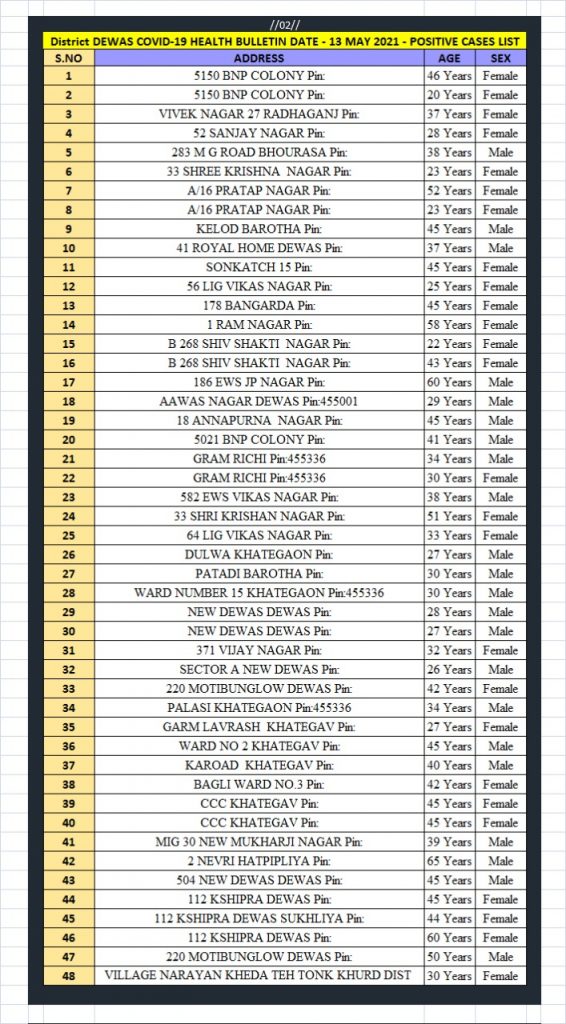 //02//

District DEWAS COVID-19 HEALTH BULLETIN DATE - 13 MAY 2021 - POSITIVE CASES LIST

| S.NO | ADDRESS | AGE | SEX |
|---|---|---|---|
| 1 | 5150 BNP COLONY Pin: | 46 Years | Female |
| 2 | 5150 BNP COLONY Pin: | 20 Years | Female |
| 3 | VIVEK NAGAR 27 RADHAGANJ Pin: | 37 Years | Female |
| 4 | 52 SANJAY NAGAR Pin: | 28 Years | Female |
| 5 | 283 M G ROAD BHOURASA Pin: | 38 Years | Male |
| 6 | 33 SHREE KRISHNA NAGAR Pin: | 23 Years | Female |
| 7 | A/16 PRATAP NAGAR Pin: | 52 Years | Female |
| 8 | A/16 PRATAP NAGAR Pin: | 23 Years | Female |
| 9 | KELOD BAROTHA Pin: | 45 Years | Male |
| 10 | 41 ROYAL HOME DEWAS Pin: | 37 Years | Male |
| 11 | SONKATCH 15 Pin: | 45 Years | Female |
| 12 | 56 LIG VIKAS NAGAR Pin: | 25 Years | Female |
| 13 | 178 BANGARDA Pin: | 45 Years | Female |
| 14 | 1 RAM NAGAR Pin: | 58 Years | Female |
| 15 | B 268 SHIV SHAKTI NAGAR Pin: | 22 Years | Female |
| 16 | B 268 SHIV SHAKTI NAGAR Pin: | 43 Years | Female |
| 17 | 186 EWS JP NAGAR Pin: | 60 Years | Male |
| 18 | AAWAS NAGAR DEWAS Pin:455001 | 29 Years | Male |
| 19 | 18 ANNAPURNA NAGAR Pin: | 45 Years | Male |
| 20 | 5021 BNP COLONY Pin: | 41 Years | Male |
| 21 | GRAM RICHI Pin:455336 | 34 Years | Male |
| 22 | GRAM RICHI Pin:455336 | 30 Years | Female |
| 23 | 582 EWS VIKAS NAGAR Pin: | 38 Years | Male |
| 24 | 33 SHRI KRISHAN NAGAR Pin: | 51 Years | Female |
| 25 | 64 LIG VIKAS NAGAR Pin: | 33 Years | Female |
| 26 | DULWA KHATEGAON Pin: | 27 Years | Male |
| 27 | PATADI BAROTHA Pin: | 30 Years | Male |
| 28 | WARD NUMBER 15 KHATEGAON Pin:455336 | 30 Years | Male |
| 29 | NEW DEWAS DEWAS Pin: | 28 Years | Male |
| 30 | NEW DEWAS DEWAS Pin: | 27 Years | Male |
| 31 | 371 VIJAY NAGAR Pin: | 32 Years | Female |
| 32 | SECTOR A NEW DEWAS Pin: | 26 Years | Male |
| 33 | 220 MOTIBUNGLOW DEWAS Pin: | 42 Years | Female |
| 34 | PALASI KHATEGAON Pin:455336 | 34 Years | Male |
| 35 | GARM LAVRASH KHATEGAV Pin: | 27 Years | Female |
| 36 | WARD NO 2 KHATEGAV Pin: | 45 Years | Male |
| 37 | KAROAD KHATEGAV Pin: | 40 Years | Male |
| 38 | BAGLI WARD NO.3 Pin: | 42 Years | Female |
| 39 | CCC KHATEGAV Pin: | 45 Years | Female |
| 40 | CCC KHATEGAV Pin: | 45 Years | Female |
| 41 | MIG 30 NEW MUKHARJI NAGAR Pin: | 39 Years | Male |
| 42 | 2 NEVRI HATPIPLIYA Pin: | 65 Years | Male |
| 43 | 504 NEW DEWAS DEWAS Pin: | 45 Years | Male |
| 44 | 112 KSHIPRA DEWAS Pin: | 45 Years | Female |
| 45 | 112 KSHIPRA DEWAS SUKHLIYA Pin: | 44 Years | Female |
| 46 | 112 KSHIPRA DEWAS Pin: | 60 Years | Female |
| 47 | 220 MOTIBUNGLOW DEWAS Pin: | 50 Years | Male |
| 48 | VILLAGE NARAYAN KHEDA TEH TONK KHURD DIST | 30 Years | Female |